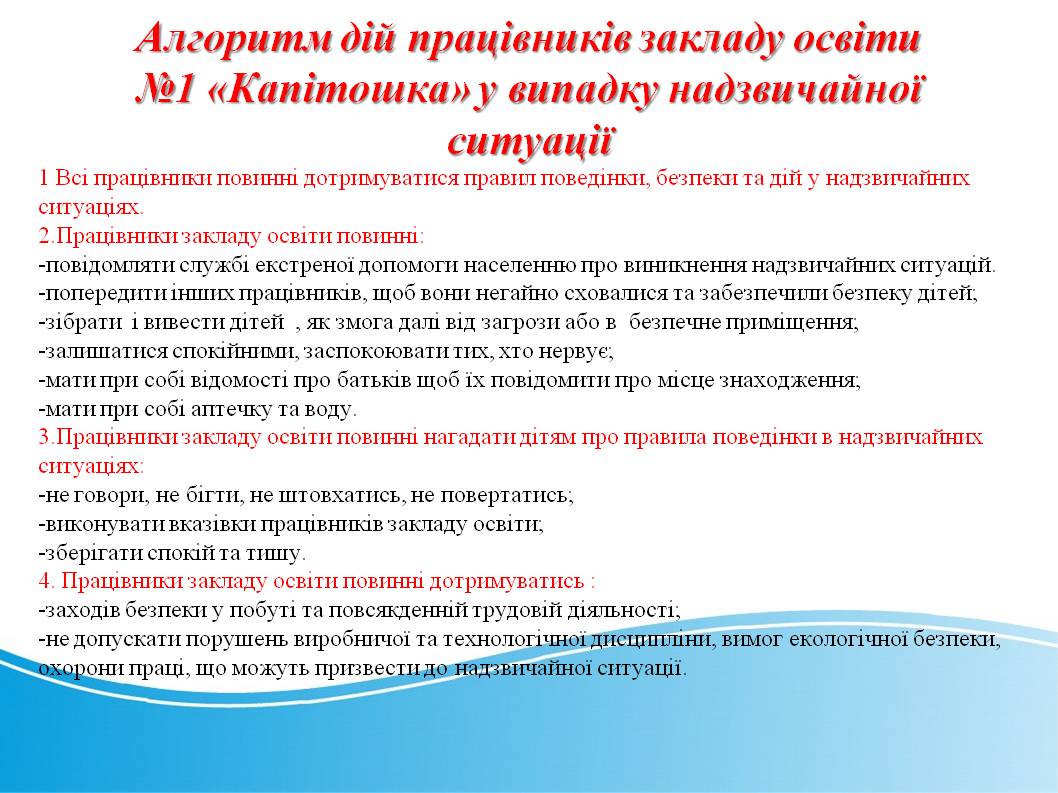 Алгоритм дій працівників закладу освіти №1 «Капітошка» у випадку надзвичайної ситуації

1 Всі працівники повинні дотримуватися правил поведінки, безпеки та дій у надзвичайних ситуаціях.
2.Працівники закладу освіти повинні:
-повідомляти службі екстреної допомоги населенню про виникнення надзвичайних ситуацій.
-попередити інших працівників, щоб вони негайно сховалися та забезпечили безпеку дітей;
-зібрати і вивести дітей , як змога далі від загрози або в безпечне приміщення;
-залишатися спокійними, заспокоювати тих, хто нервує;
-мати при собі відомості про батьків щоб їх повідомити про місце знаходження;
-мати при собі аптечку та воду.
3.Працівники закладу освіти повинні нагадати дітям про правила поведінки в надзвичайних ситуаціях:
-не говори, не бігти, не штовхатись, не повертатись;
-виконувати вказівки працівників закладу освіти;
-зберігати спокій та тишу.
4. Працівники закладу освіти повинні дотримуватись :
-заходів безпеки у побуті та повсякденній трудовій діяльності;
-не допускати порушень виробничої та технологічної дисципліни, вимог екологічної безпеки, охорони праці, що можуть призвести до надзвичайної ситуації.